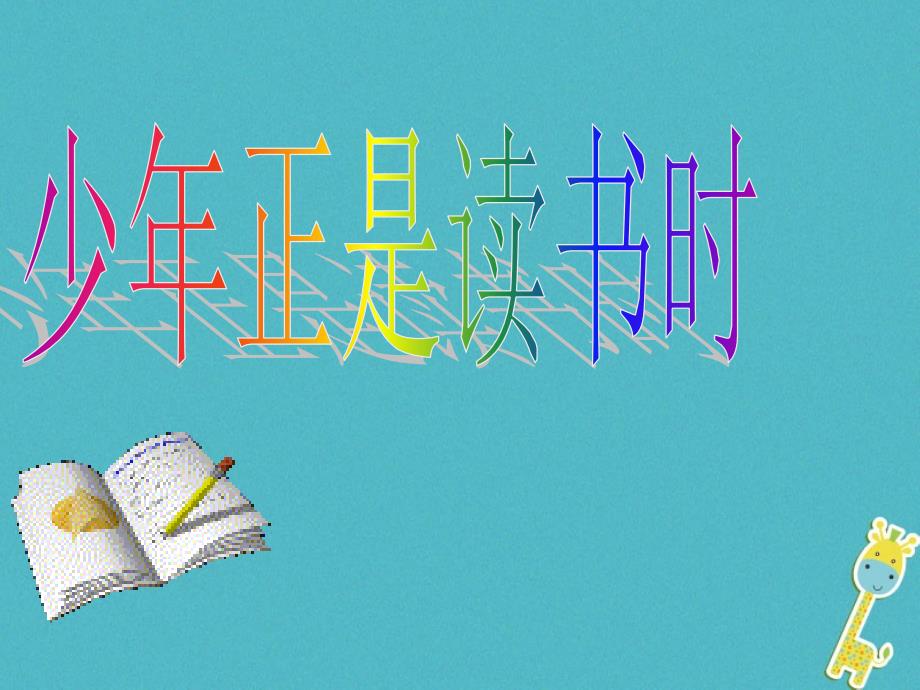 少年正是读书时